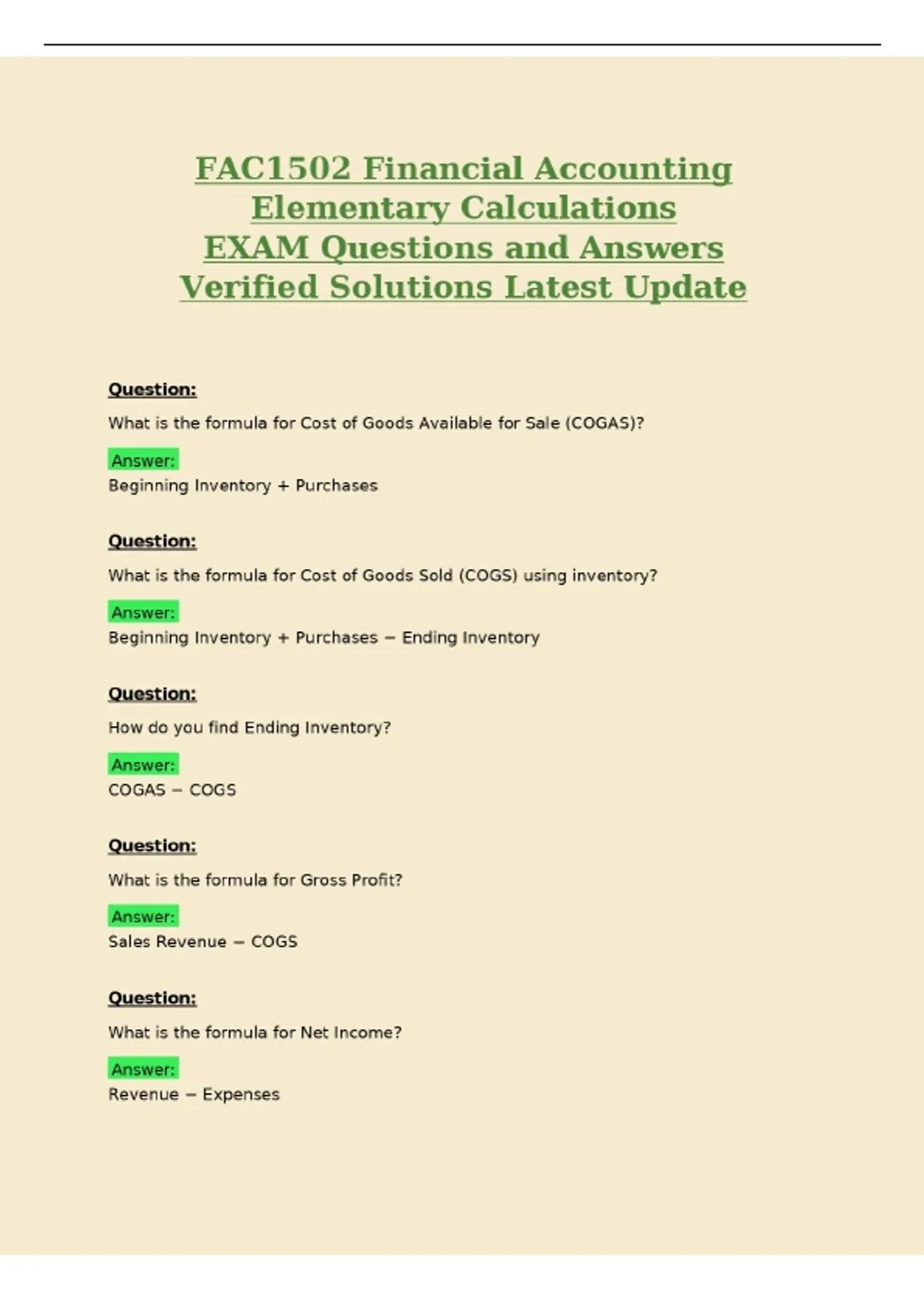 FAC1502 Financial Accounting Elementary Calculations EXAM Questions and Answers Verified Solutions Latest Update

Question:

What is the formula for Cost of Goods Available for Sale (COGAS)?

Answer:

Beginning Inventory + Purchases

Question:

What is the formula for Cost of Goods Sold (COGS) using inventory?

Answer:

Beginning Inventory + Purchases − Ending Inventory

Question:

How do you find Ending Inventory?

Answer:

COGAS − COGS

Question:

What is the formula for Gross Profit?

Answer:

Sales Revenue − COGS

Question:

What is the formula for Net Income?

Answer:

Revenue − Expenses